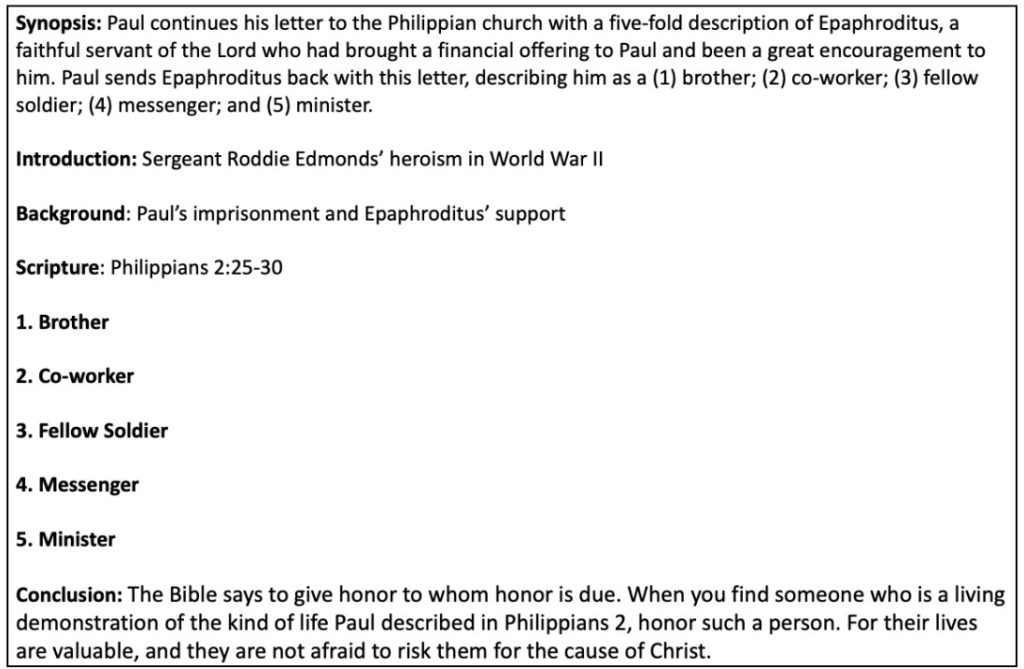 Synopsis: Paul continues his letter to the Philippian church with a five-fold description of Epaphroditus, a faithful servant of the Lord who had brought a financial offering to Paul and been a great encouragement to him. Paul sends Epaphroditus back with this letter, describing him as a (1) brother; (2) co-worker; (3) fellow soldier; (4) messenger; and (5) minister.

Introduction: Sergeant Roddie Edmonds' heroism in World War II

Background: Paul's imprisonment and Epaphroditus' support

Scripture: Philippians 2:25-30

1. Brother

2. Co-worker

3. Fellow Soldier

4. Messenger

5. Minister

Conclusion: The Bible says to give honor to whom honor is due. When you find someone who is a living demonstration of the kind of life Paul described in Philippians 2, honor such a person. For their lives are valuable, and they are not afraid to risk them for the cause of Christ.